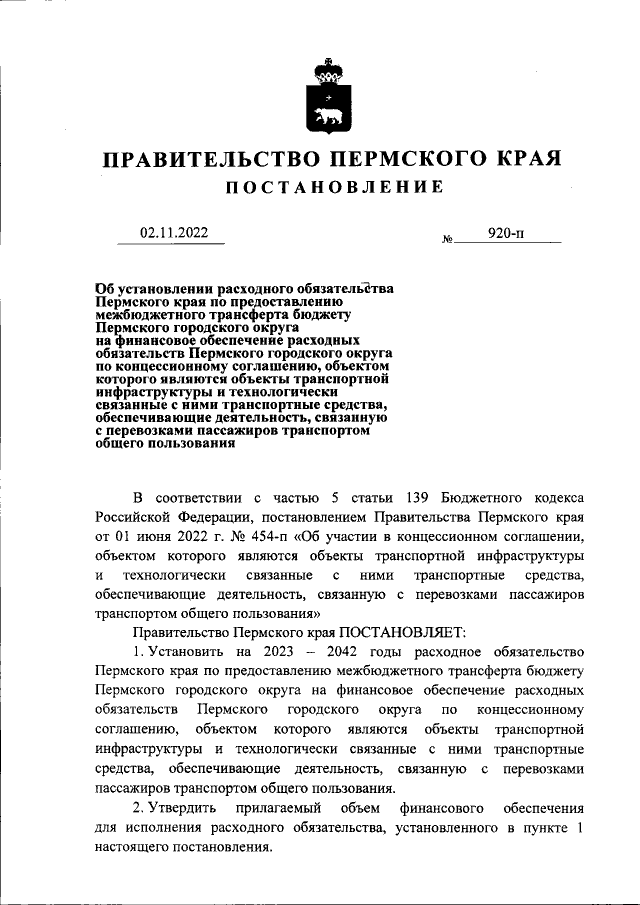 ПРАВИТЕЛЬСТВО ПЕРМСКОГО КРАЯ
ПОСТАНОВЛЕНИЕ

02.11.2022 № 920-п

Об установлении расходного обязательства Пермского края по предоставлению межбюджетного трансферта бюджету Пермского городского округа на финансовое обеспечение расходных обязательств Пермского городского округа по концессионному соглашению, объектом которого являются объекты транспортной инфраструктуры и технологически связанные с ними транспортные средства, обеспечивающие деятельность, связанную с перевозками пассажиров транспортом общего пользования

В соответствии с частью 5 статьи 139 Бюджетного кодекса Российской Федерации, постановлением Правительства Пермского края от 01 июня 2022 г. № 454-п «Об участии в концессионном соглашении, объектом которого являются объекты транспортной инфраструктуры и технологически связанные с ними транспортные средства, обеспечивающие деятельность, связанную с перевозками пассажиров транспортом общего пользования»

Правительство Пермского края ПОСТАНОВЛЯЕТ:

1. Установить на 2023 – 2042 годы расходное обязательство Пермского края по предоставлению межбюджетного трансферта бюджету Пермского городского округа на финансовое обеспечение расходных обязательств Пермского городского округа по концессионному соглашению, объектом которого являются объекты транспортной инфраструктуры и технологически связанные с ними транспортные средства, обеспечивающие деятельность, связанную с перевозками пассажиров транспортом общего пользования.

2. Утвердить прилагаемый объем финансового обеспечения для исполнения расходного обязательства, установленного в пункте 1 настоящего постановления.